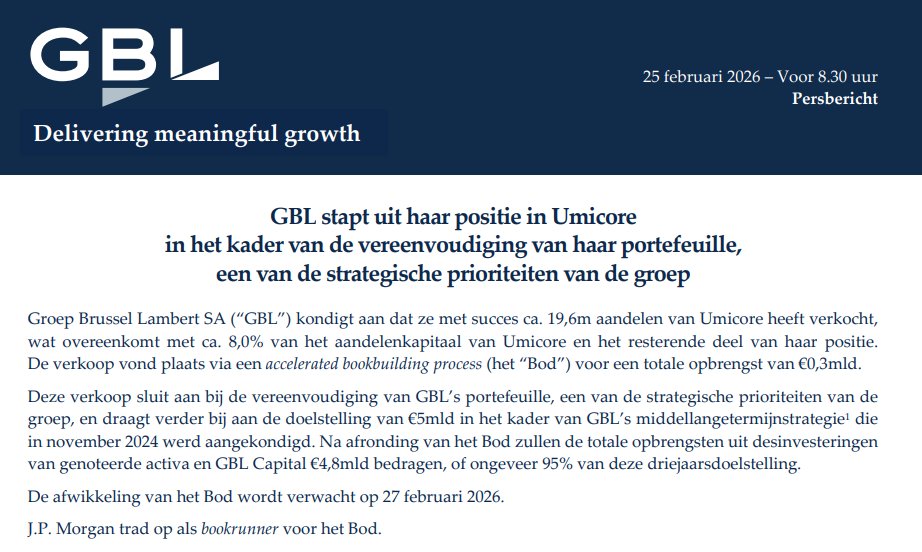 GBL

Delivering meaningful growth

25 februari 2026 – Voor 8.30 uur
Persbericht

GBL stapt uit haar positie in Umicore in het kader van de vereenvoudiging van haar portefeuille, een van de strategische prioriteiten van de groep

Groep Brussel Lambert SA (“GBL”) kondigt aan dat ze met succes ca. 19,6m aandelen van Umicore heeft verkocht, wat overeenkomt met ca. 8,0% van het aandelenkapitaal van Umicore en het resterende deel van haar positie. De verkoop vond plaats via een accelerated bookbuilding process (het “Bod”) voor een totale opbrengst van €0,3mld.

Deze verkoop sluit aan bij de vereenvoudiging van GBL’s portefeuille, een van de strategische prioriteiten van de groep, en draagt verder bij aan de doelstelling van €5mld in het kader van GBL’s middellangetermijnstrategie$^1$ die in november 2024 werd aangekondigd. Na afronding van het Bod zullen de totale opbrengsten uit desinvesteringen van genoteerde activa en GBL Capital €4,8mld bedragen, of ongeveer 95% van deze driejaarsdoelstelling.

De afwikkeling van het Bod wordt verwacht op 27 februari 2026.

J.P. Morgan trad op als bookrunner voor het Bod.